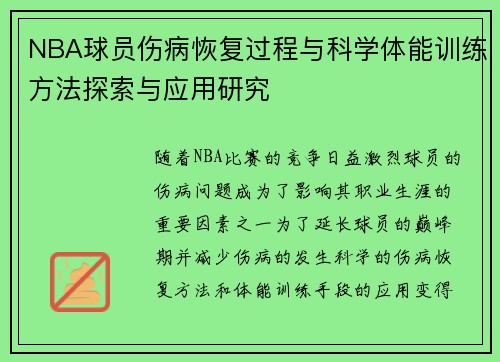 NBA球员伤病恢复过程与科学体能训练方法探索与应用研究

随着NBA比赛的竞争日益激烈球员的伤病问题成为了影响其职业生涯的重要因素之一为了延长球员的巅峰期并减少伤病的发生科学的伤病恢复方法和体能训练手段的应用变得